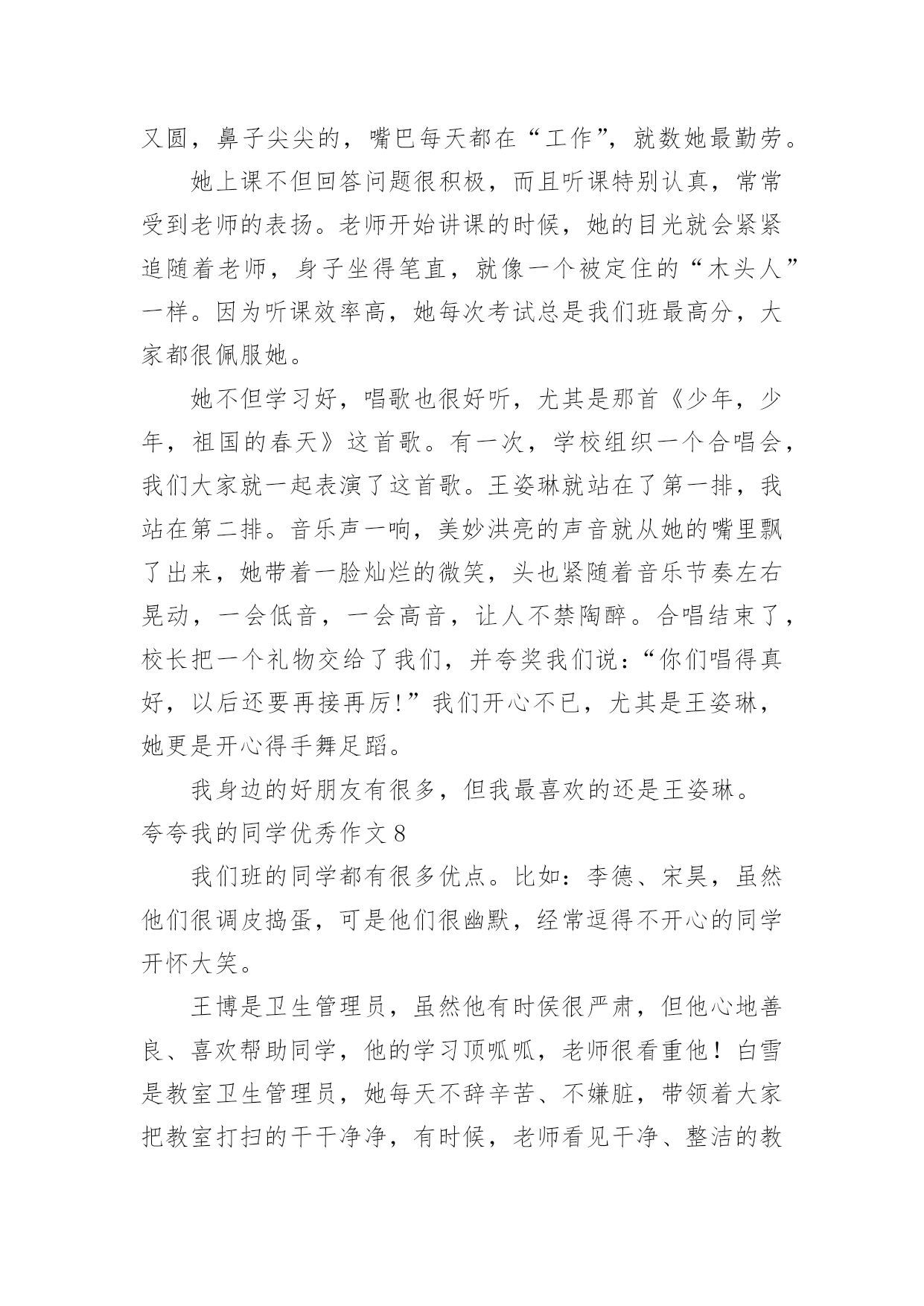 又圆，鼻子尖尖的，嘴巴每天都在“工作”，就数她最勤劳。

她上课不但回答问题很积极，而且听课特别认真，常常受到老师的表扬。老师开始讲课的时候，她的目光就会紧紧追随着老师，身子坐得笔直，就像一个被定住的“木头人”一样。因为听课效率高，她每次考试总是我们班最高分，大家都很佩服她。

她不但学习好，唱歌也很好听，尤其是那首《少年，少年，祖国的春天》这首歌。有一次，学校组织一个合唱会，我们大家就一起表演了这首歌。王姿琳就站在了第一排，我站在第二排。音乐声一响，美妙洪亮的声音就从她的嘴里飘了出来，她带着一脸灿烂的微笑，头也紧随着音乐节奏左右晃动，一会低音，一会高音，让人不禁陶醉。合唱结束了，校长把一个礼物交给了我们，并夸奖我们说：“你们唱得真好，以后还要再接再厉!”我们开心不已，尤其是王姿琳，她更是开心得手舞足蹈。

我身边的好朋友有很多，但我最喜欢的还是王姿琳。

夸夸我的同学优秀作文 8

我们班的同学都有很多优点。比如：李德、宋昊，虽然他们很调皮捣蛋，可是他们很幽默，经常逗得不开心的同学开怀大笑。

王博是卫生管理员，虽然他有时侯很严肃，但他心地善良、喜欢帮助同学，他的学习顶呱呱，老师很看重他！白雪是教室卫生管理员，她每天不辞辛苦、不嫌脏，带领着大家把教室打扫的干干净净，有时候，老师看见干净、整洁的教